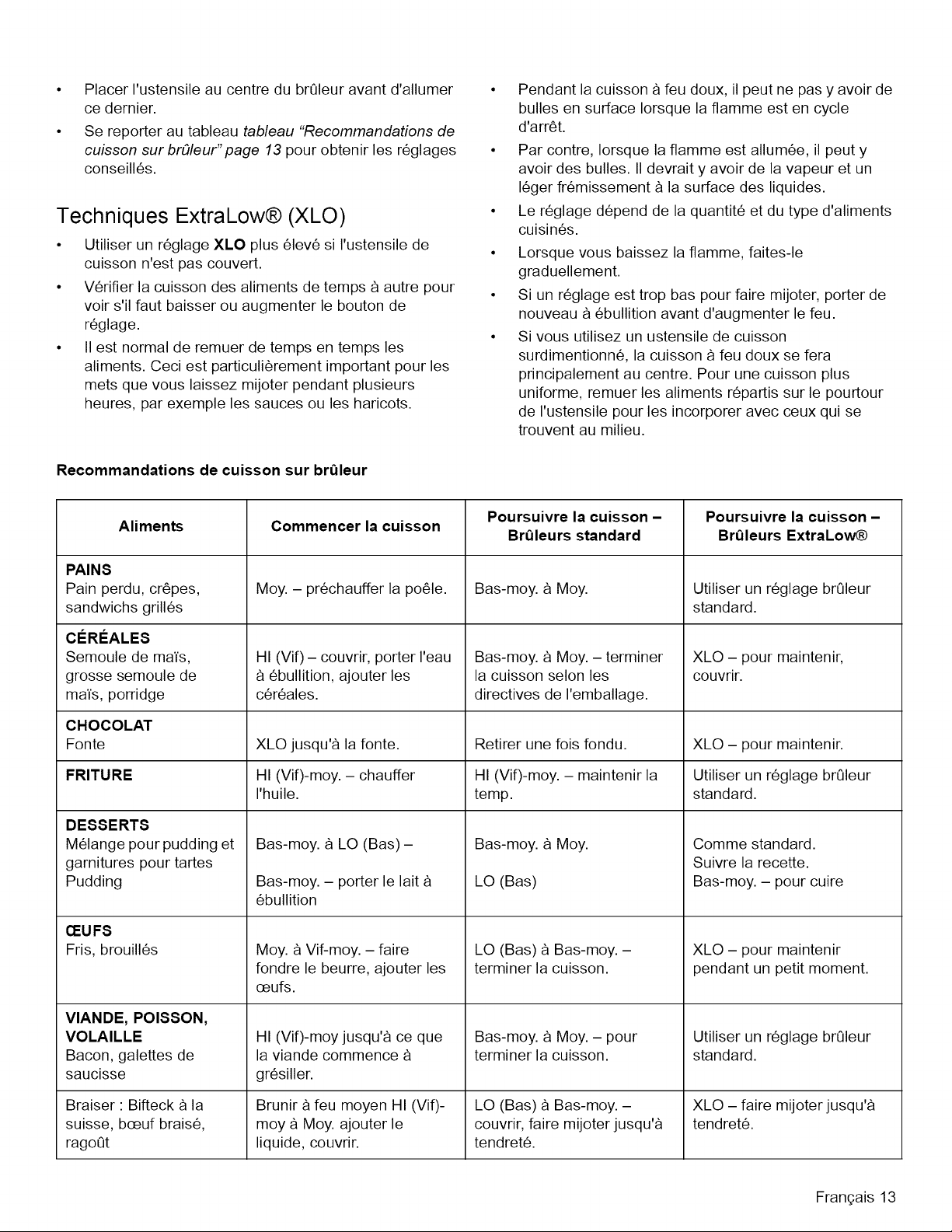 • Placer l'ustensile au centre du brûleur avant d'allumer ce dernier.
• Se reporter au tableau tableau "Recommandations de cuisson sur brûleur" page 13 pour obtenir les réglages conseillés.

Techniques ExtraLow® (XLO)

• Utiliser un réglage XLO plus élevé si l'ustensile de cuisson n'est pas couvert.
• Vérifier la cuisson des aliments de temps à autre pour voir s'il faut baisser ou augmenter le bouton de réglage.
• Il est normal de remuer de temps en temps les aliments. Ceci est particulièrement important pour les mets que vous laissez mijoter pendant plusieurs heures, par exemple les sauces ou les haricots.

• Pendant la cuisson à feu doux, il peut ne pas y avoir de bulles en surface lorsque la flamme est en cycle d'arrêt.
• Par contre, lorsque la flamme est allumée, il peut y avoir des bulles. Il devrait y avoir de la vapeur et un léger frémissement à la surface des liquides.
• Le réglage dépend de la quantité et du type d'aliments cuisinés.
• Lorsque vous baissez la flamme, faites-le graduellement.
• Si un réglage est trop bas pour faire mijoter, porter de nouveau à ébullition avant d'augmenter le feu.
• Si vous utilisez un ustensile de cuisson surdimentionné, la cuisson à feu doux se fera principalement au centre. Pour une cuisson plus uniforme, remuer les aliments répartis sur le pourtour de l'ustensile pour les incorporer avec ceux qui se trouvent au milieu.

Recommandations de cuisson sur brûleur

| Aliments | Commencer la cuisson | Poursuivre la cuisson – Brûleurs standard | Poursuivre la cuisson – Brûleurs ExtraLow® |
|---|---|---|---|
| PAINS Pain perdu, crêpes, sandwichs grillés | Moy. – préchauffer la poêle. | Bas-moy. à Moy. | Utiliser un réglage brûleur standard. |
| CÉRÉALES Semoule de maïs, grosse semoule de maïs, porridge | HI (Vif) – couvrir, porter l'eau à ébullition, ajouter les céréales. | Bas-moy. à Moy. – terminer la cuisson selon les directives de l'emballage. | XLO – pour maintenir, couvrir. |
| CHOCOLAT Fonte | XLO jusqu'à la fonte. | Retirer une fois fondu. | XLO – pour maintenir. |
| FRITURE | HI (Vif)-moy. – chauffer l'huile. | HI (Vif)-moy. – maintenir la temp. | Utiliser un réglage brûleur standard. |
| DESSERTS Mélange pour pudding et garnitures pour tartes Pudding | Bas-moy. à LO (Bas) – Bas-moy. – porter le lait à ébullition | Bas-moy. à Moy. LO (Bas) | Comme standard. Suivre la recette. Bas-moy. – pour cuire |
| ŒUFS Fris, brouillés | Moy. à Vif-moy. – faire fondre le beurre, ajouter les œufs. | LO (Bas) à Bas-moy. – terminer la cuisson. | XLO – pour maintenir pendant un petit moment. |
| VIANDE, POISSON, VOLAILLE Bacon, galettes de saucisse | HI (Vif)-moy jusqu'à ce que la viande commence à grésiller. | Bas-moy. à Moy. – pour terminer la cuisson. | Utiliser un réglage brûleur standard. |
| Braiser : Bifteck à la suisse, bœuf braisé, ragoût | Brunir à feu moyen HI (Vif)-moy à Moy. ajouter le liquide, couvrir. | LO (Bas) à Bas-moy. – couvrir, faire mijoter jusqu'à tendreté. | XLO – faire mijoter jusqu'à tendreté. |

Français 13